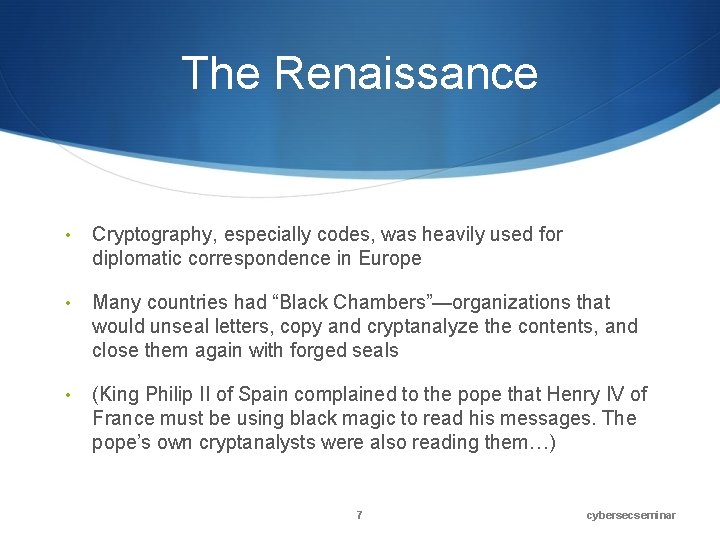 The Renaissance

• Cryptography, especially codes, was heavily used for diplomatic correspondence in Europe

• Many countries had “Black Chambers”—organizations that would unseal letters, copy and cryptanalyze the contents, and close them again with forged seals

• (King Philip II of Spain complained to the pope that Henry IV of France must be using black magic to read his messages. The pope’s own cryptanalysts were also reading them…)

7

cybersecseminar